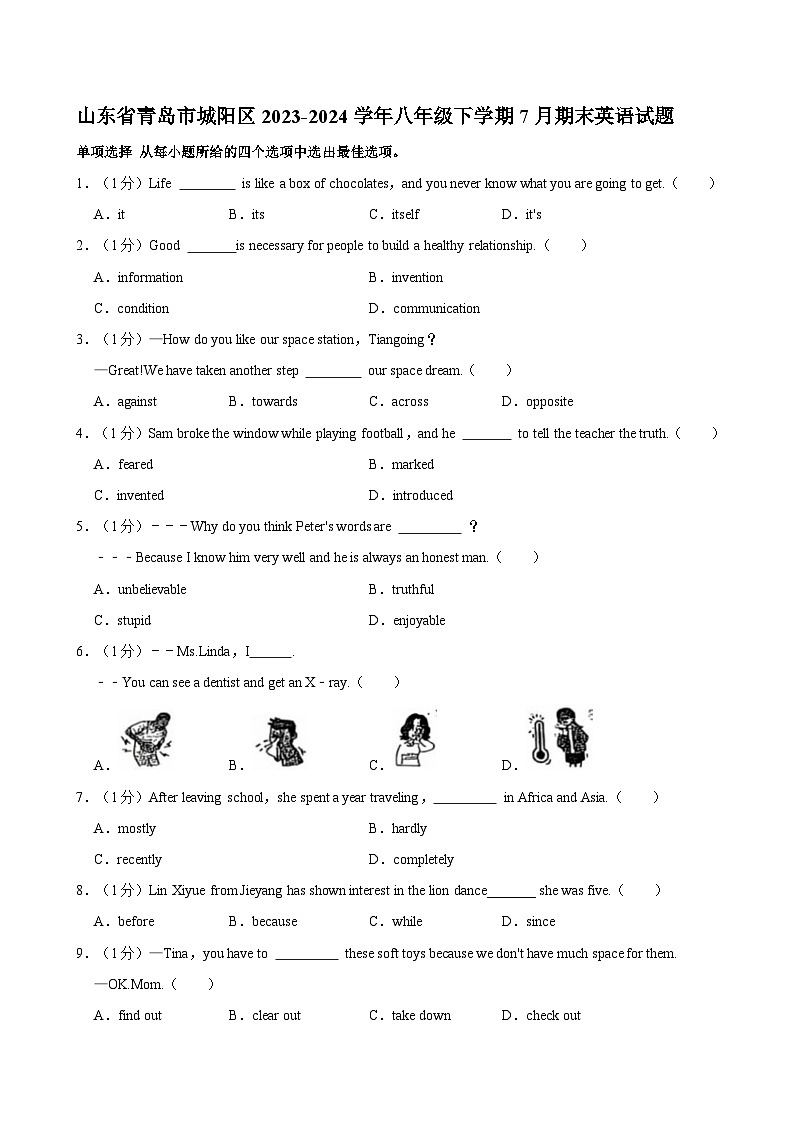 山东省青岛市城阳区 2023-2024 学年八年级下学期 7 月期末英语试题

单项选择 从每小题所给的四个选项中选出最佳选项。

1．（1分）Life ________ is like a box of chocolates，and you never know what you are going to get.（　　）

A．it　B．its　C．itself　D．it's

2．（1分）Good _______is necessary for people to build a healthy relationship.（　　）

A．information　B．invention

C．condition　D．communication

3．（1分）—How do you like our space station，Tiangoing？

—Great!We have taken another step ________ our space dream.（　　）

A．against　B．towards　C．across　D．opposite

4．（1分）Sam broke the window while playing football，and he _______ to tell the teacher the truth.（　　）

A．feared　B．marked

C．invented　D．introduced

5．（1分）－－－Why do you think Peter's words are _________ ？

－－－Because I know him very well and he is always an honest man.（　　）

A．unbelievable　B．truthful

C．stupid　D．enjoyable

6．（1分）－－Ms.Linda，I______.

－－You can see a dentist and get an X－ray.（　　）

A．　B．　C．　D．

7．（1分）After leaving school，she spent a year traveling，_________ in Africa and Asia.（　　）

A．mostly　B．hardly

C．recently　D．completely

8．（1分）Lin Xiyue from Jieyang has shown interest in the lion dance_______ she was five.（　　）

A．before　B．because　C．while　D．since

9．（1分）—Tina，you have to _________ these soft toys because we don't have much space for them.

—OK.Mom.（　　）

A．find out　B．clear out　C．take down　D．check out